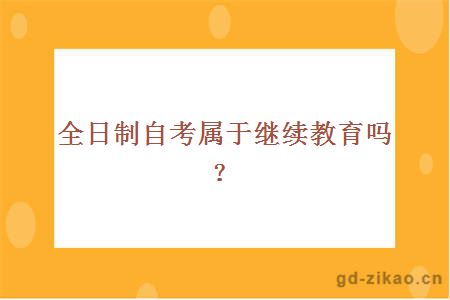 全日制自考属于继续教育吗？

gd-zikao.cn